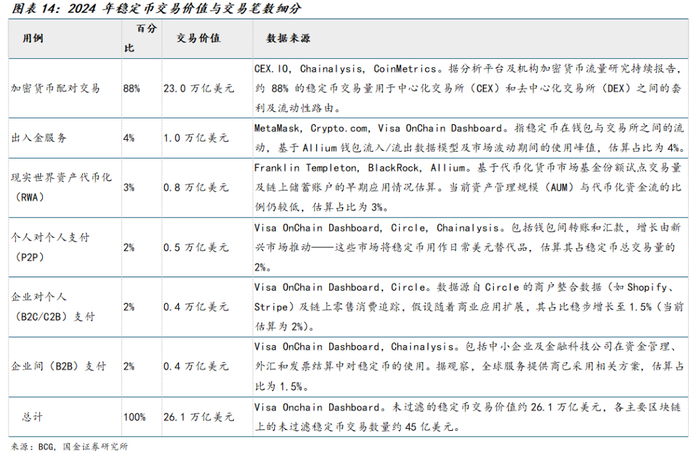 图表14：2024年稳定币交易价值与交易笔数细分

| 用例 | 百分比 | 交易价值 | 数据来源 |
|---|---|---|---|
| 加密货币配对交易 | 88% | 23.0万亿美元 | CEX.IO, Chainalysis, CoinMetrics。据分析平台及机构加密货币流量研究持续报告，约88%的稳定币交易量用于中心化交易所（CEX）和去中心化交易所（DEX）之间的套利及流动性路由。 |
| 出入金服务 | 4% | 1.0万亿美元 | MetaMask, Crypto.com, Visa OnChain Dashboard。指稳定币在钱包与交易所之间的流动，基于Allium钱包流入/流出数据模型及市场波动期间的使用峰值，估算占比为4%。 |
| 现实世界资产代币化（RWA） | 3% | 0.8万亿美元 | Franklin Templeton, BlackRock, Allium。基于代币化货币市场基金份额试点交易量及链上储蓄账户的早期应用情况估算。当前资产管理规模（AUM）与代币化资金流的比例仍较低，估算占比为3%。 |
| 个人对个人支付（P2P） | 2% | 0.5万亿美元 | Visa OnChain Dashboard, Circle, Chainalysis。包括钱包间转账和汇款，增长由新兴市场推动——这些市场将稳定币用作日常美元替代品，估算其占稳定币总交易量的2%。 |
| 企业对个人（B2C/C2B）支付 | 2% | 0.4万亿美元 | Visa OnChain Dashboard, Circle。数据源自Circle的商户整合数据（如Shopify、Stripe）及链上零售消费追踪，假设随着商业应用扩展，其占比稳步增长至1.5%（当前估算为2%）。 |
| 企业间（B2B）支付 | 2% | 0.4万亿美元 | Visa OnChain Dashboard, Chainalysis。包括中小企业及金融科技公司在资金管理、外汇和发票结算中对稳定币的使用。据观察，全球服务提供商已采用相关方案，估算占比为1.5%。 |
| 总计 | 100% | 26.1万亿美元 | Visa Onchain Dashboard。未过滤的稳定币交易价值约26.1万亿美元，各主要区块链上的未过滤稳定币交易数量约45亿美元。 |

来源：BCG，国金证券研究所